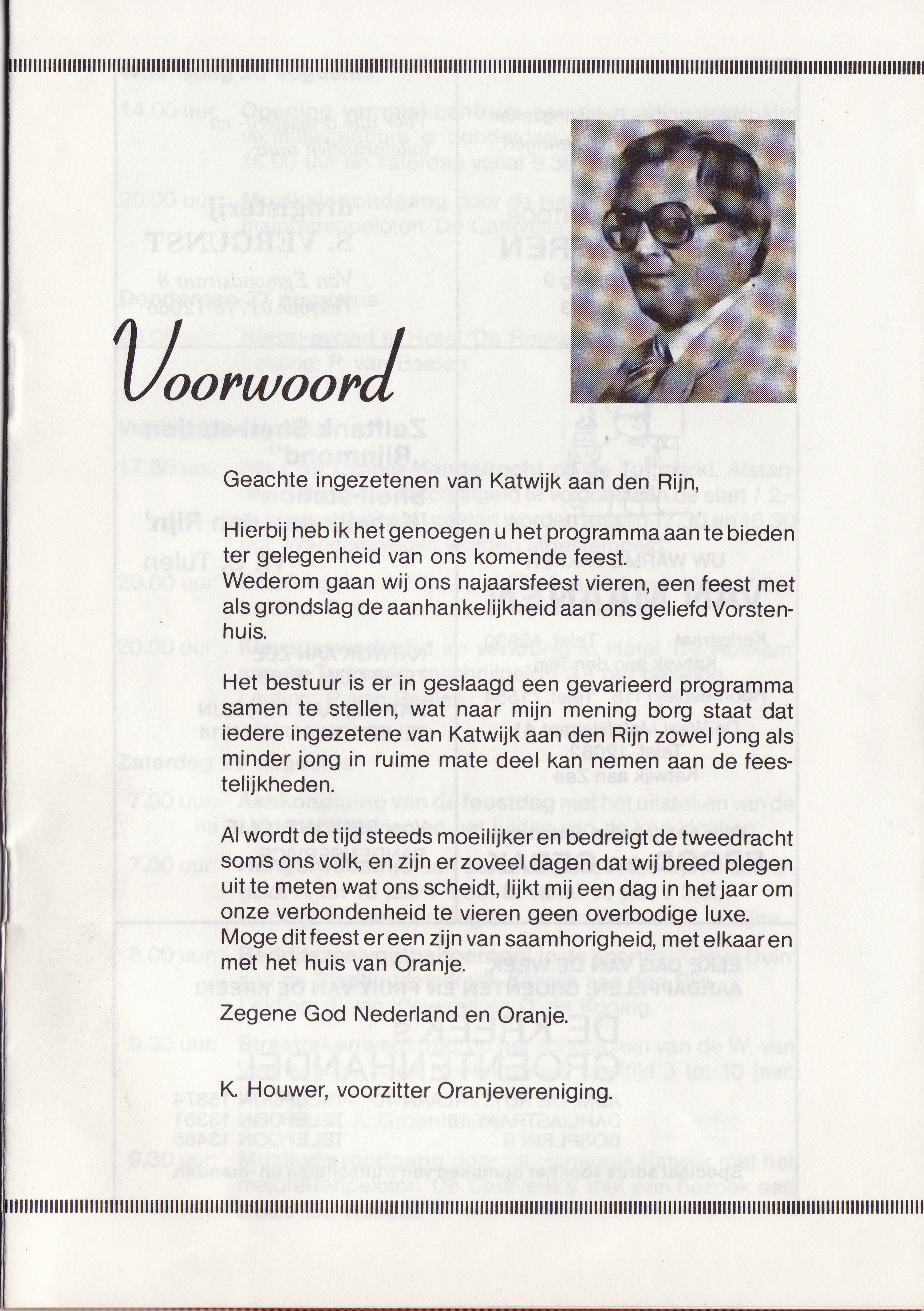 Voorwoord

Geachte ingezetenen van Katwijk aan den Rijn,

Hierbij heb ik het genoegen u het programma aan te bieden ter gelegenheid van ons komende feest. Wederom gaan wij ons najaarsfeest vieren, een feest met als grondslag de aanhankelijkheid aan ons geliefd Vorstenhuis.

Het bestuur is er in geslaagd een gevarieerd programma samen te stellen, wat naar mijn mening borg staat dat iedere ingezetene van Katwijk aan den Rijn zowel jong als minder jong in ruime mate deel kan nemen aan de feestelijkheden.

Al wordt de tijd steeds moeilijker en bedreigt de tweedracht soms ons volk, en zijn er zoveel dagen dat wij breed plegen uit te meten wat ons scheidt, lijkt mij een dag in het jaar om onze verbondenheid te vieren geen overbodige luxe. Moge dit feest er een zijn van saamhorigheid, met elkaar en met het huis van Oranje.

Zegene God Nederland en Oranje.

K. Houwer, voorzitter Oranjevereniging.